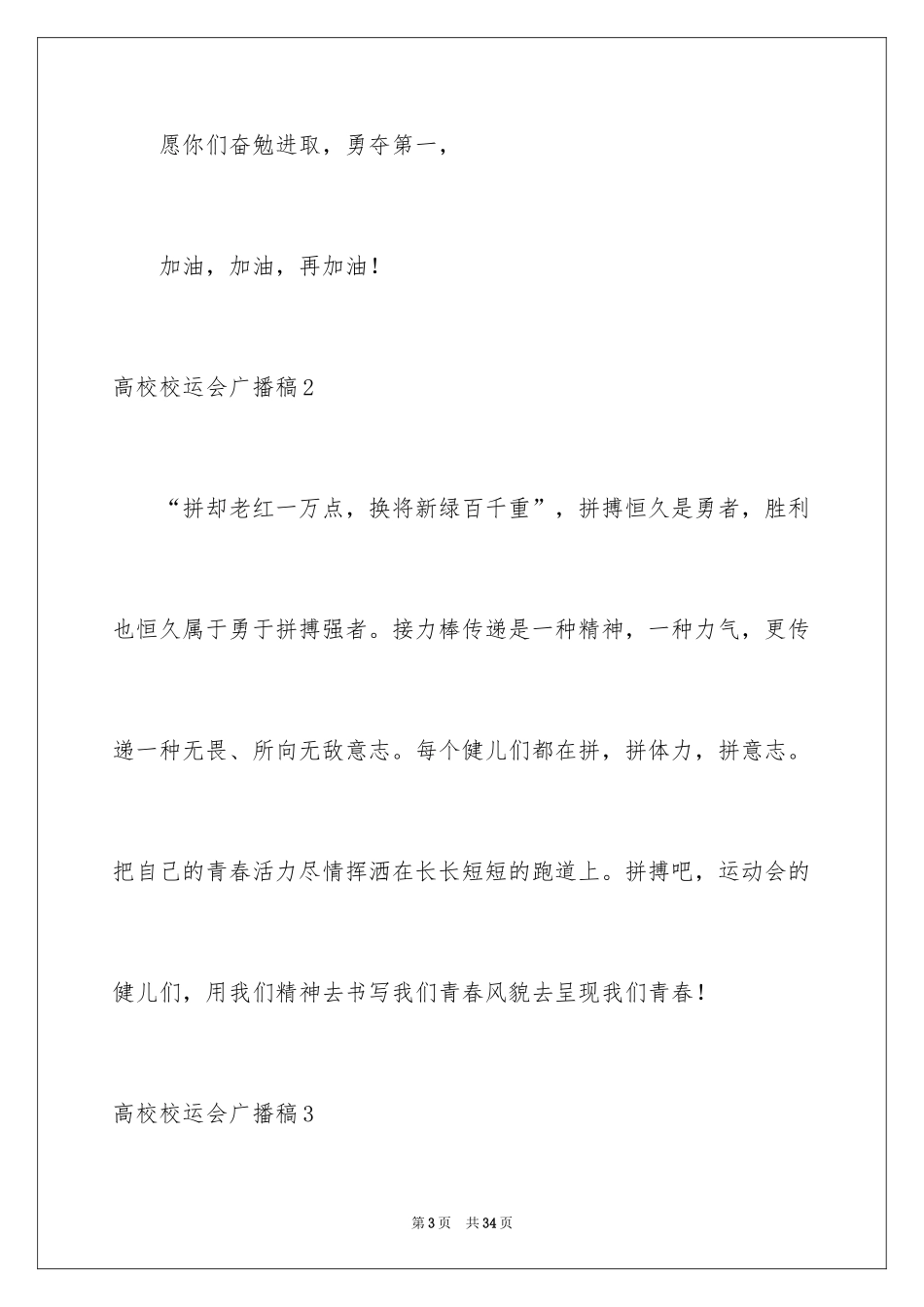 愿你们奋勉进取，勇夺第一，

加油，加油，再加油！

高校校运会广播稿2

“拼却老红一万点，换将新绿百千重”，拼搏恒久是勇者，胜利也恒久属于勇于拼搏强者。接力棒传递是一种精神，一种力气，更传递一种无畏、所向无敌意志。每个健儿们都在拼，拼体力，拼意志。把自己的青春活力尽情挥洒在长长短短的跑道上。拼搏吧，运动会的健儿们，用我们精神去书写我们青春风貌去呈现我们青春！

高校校运会广播稿3

第3页 共34页